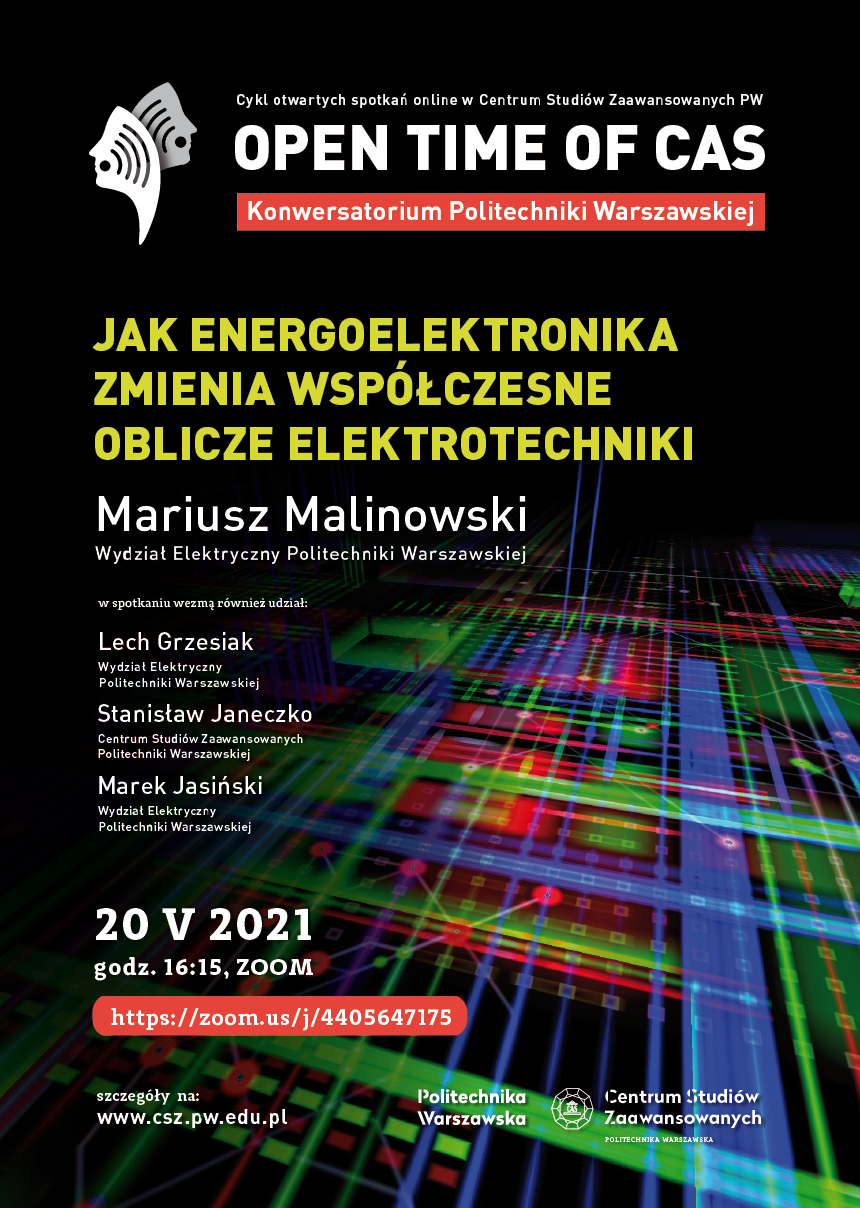 Cykl otwartych spotkań online w Centrum Studiów Zaawansowanych PW

OPEN TIME OF CAS

Konwersatorium Politechniki Warszawskiej

JAK ENERGOELEKTRONIKA ZMIENIA WSPÓŁCZESNE OBLICZE ELEKTROTECHNIKI

Mariusz Malinowski
Wydział Elektryczny Politechniki Warszawskiej

w spotkaniu wezmą również udział:

Lech Grzesiak
Wydział Elektryczny
Politechniki Warszawskiej

Stanisław Janeczko
Centrum Studiów Zaawansowanych
Politechniki Warszawskiej

Marek Jasiński
Wydział Elektryczny
Politechniki Warszawskiej

20 V 2021
godz. 16:15, ZOOM

https://zoom.us/j/4405647175

szczegóły na:
www.csz.pw.edu.pl

Politechnika Warszawska

Centrum Studiów Zaawansowanych
POLITECHNIKA WARSZAWSKA